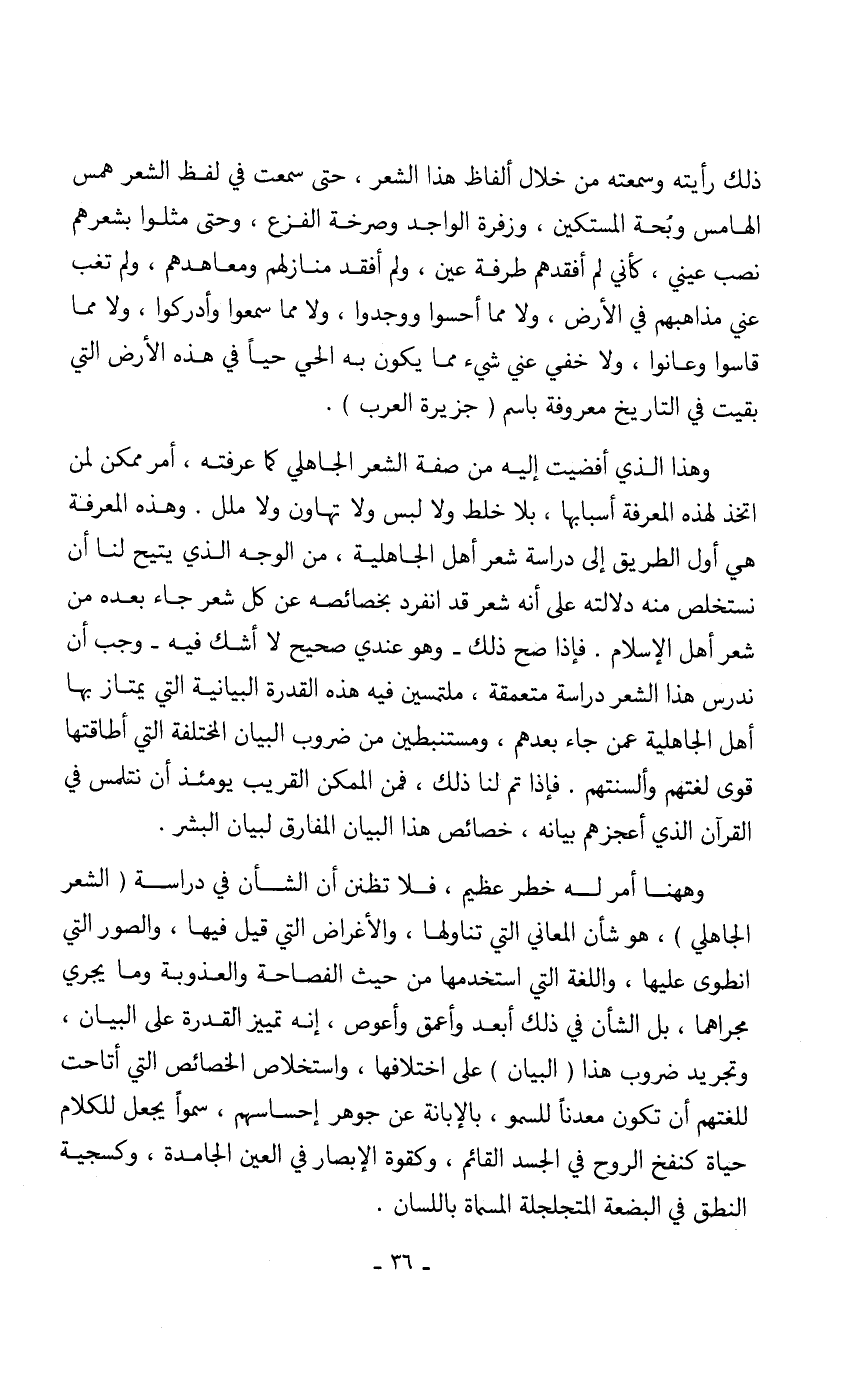 ذلك رأيته وسمعته من خلال ألفاظ هذا الشعر ، حتى سمعت في لفظ الشعر همس الهامس وبُحة المستكين ، وزفرة الواجد وصرخة الفزع ، وحتى مثلوا بشعرهم نصب عيني ، كأني لم أفقدهم طرفة عين ، ولم أفقد منازلهم ومعاهدهم ، ولم تغب عني مذاهبهم في الأرض ، ولا مما أحسوا ووجدوا ، ولا مما سمعوا وأدركوا ، ولا مما قاسوا وعانوا ، ولا خفي عني شيء مما يكون به الحي حياً في هذه الأرض التي بقيت في التاريخ معروفة باسم ( جزيرة العرب ) .

وهذا الذي أفضيت إليه من صفة الشعر الجاهلي كما عرفته ، أمر ممكن لمن اتخذ لهذه المعرفة أسبابها ، بلا خلط ولا لبس ولا تهاون ولا ملل . وهذه المعرفة هي أول الطريق إلى دراسة شعر أهل الجاهلية ، من الوجه الذي يتيح لنا أن نستخلص منه دلالته على أنه شعر قد انفرد بخصائصه عن كل شعر جاء بعده من شعر أهل الإسلام . فإذا صح ذلك ـ وهو عندي صحيح لا أشك فيه ـ وجب أن ندرس هذا الشعر دراسة متعمقة ، ملتمسين فيه هذه القدرة البيانية التي يمتاز بها أهل الجاهلية عمن جاء بعدهم ، ومستنبطين من ضروب البيان المختلفة التي أطاقتها قوى لغتهم وألسنتهم . فإذا تم لنا ذلك ، فمن الممكن القريب يومئذ أن نتلمس في القرآن الذي أعجزهم بيانه ، خصائص هذا البيان المفارق لبيان البشر .

وههنا أمر له خطر عظيم ، فلا تظنن أن الشأن في دراسة ( الشعر الجاهلي ) ، هو شأن المعاني التي تناولها ، والأغراض التي قيل فيها ، والصور التي انطوى عليها ، واللغة التي استخدمها من حيث الفصاحة والعذوبة وما يجري مجراهما ، بل الشأن في ذلك أبعد وأعمق وأعوص ، إنه تمييز القدرة على البيان ، وتجريد ضروب هذا ( البيان ) على اختلافها ، واستخلاص الخصائص التي أتاحت للغتهم أن تكون معدناً للسمو ، بالإبانة عن جوهر إحساسهم ، سمواً يجعل للكلام حياة كنفخ الروح في الجسد القائم ، وكقوة الإبصار في العين الجامدة ، وكسجية النطق في البضعة المتجلجلة المسماة باللسان .

ـ ٣٦ ـ